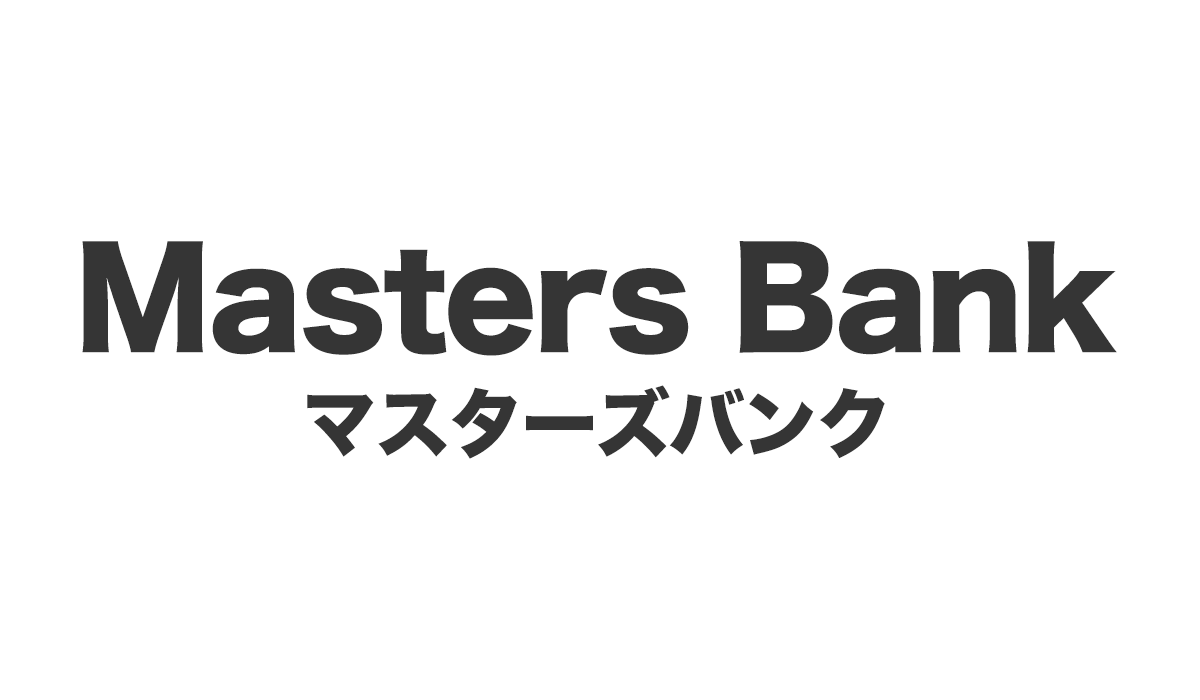 Masters Bank
マスターズバンク